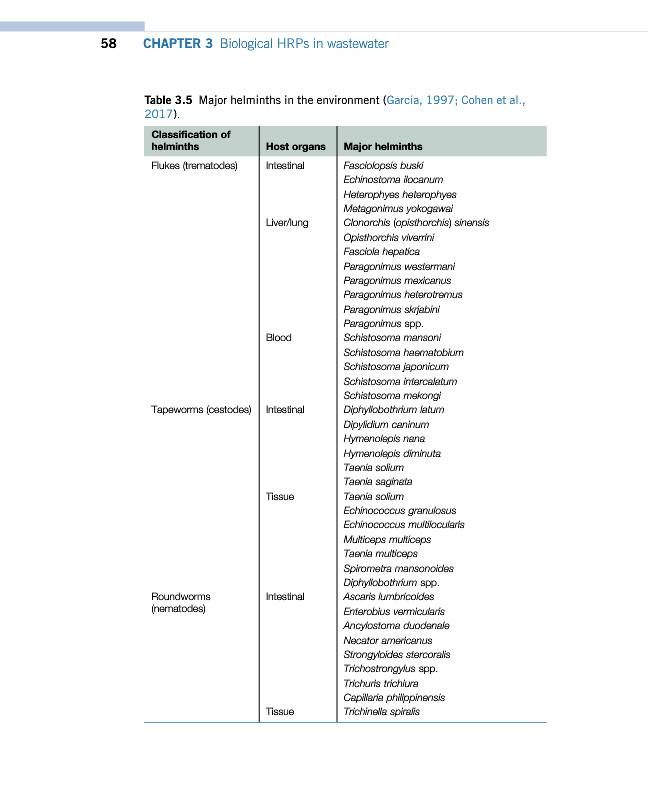 58 CHAPTER 3 Biological HRPs in wastewater

Table 3.5 Major helminths in the environment (Garcia, 1997; Cohen et al., 2017).

| Classification of helminths | Host organs | Major helminths |
|---|---|---|
| Flukes (trematodes) | Intestinal | Fasciolopsis buski |
| | | Echinostoma ilocanum |
| | | Heterophyes heterophyes |
| | | Metagonimus yokogawai |
| | Liver/lung | Clonorchis (opisthorchis) sinensis |
| | | Opisthorchis viverrini |
| | | Fasciola hepatica |
| | | Paragonimus westermani |
| | | Paragonimus mexicanus |
| | | Paragonimus heterotremus |
| | | Paragonimus skrjabini |
| | | Paragonimus spp. |
| | Blood | Schistosoma mansoni |
| | | Schistosoma haematobium |
| | | Schistosoma japonicum |
| | | Schistosoma intercalatum |
| | | Schistosoma mekongi |
| Tapeworms (cestodes) | Intestinal | Diphyllobothrium latum |
| | | Dipylidium caninum |
| | | Hymenolepis nana |
| | | Hymenolepis diminuta |
| | | Taenia solium |
| | | Taenia saginata |
| | Tissue | Taenia solium |
| | | Echinococcus granulosus |
| | | Echinococcus multilocularis |
| | | Multiceps multiceps |
| | | Taenia multiceps |
| | | Spirometra mansonoides |
| | | Diphyllobothrium spp. |
| Roundworms (nematodes) | Intestinal | Ascaris lumbricoides |
| | | Enterobius vermicularis |
| | | Ancylostoma duodenale |
| | | Necator americanus |
| | | Strongyloides stercoralis |
| | | Trichostrongylus spp. |
| | | Trichuris trichiura |
| | | Capillaria philippinensis |
| | Tissue | Trichinella spiralis |